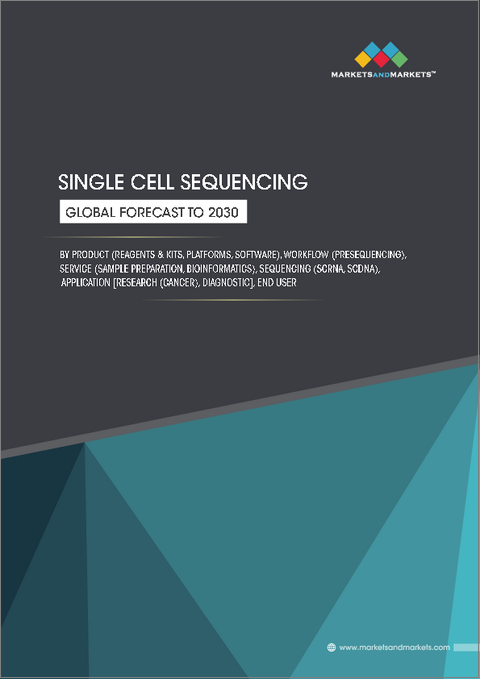 MARKETSANDMARKETS™

SINGLE CELL SEQUENCING

GLOBAL FORECAST TO 2030

BY PRODUCT (REAGENTS & KITS, PLATFORMS, SOFTWARE), WORKFLOW (PRESEQUENCING), SERVICE (SAMPLE PREPARATION, BIOINFORMATICS), SEQUENCING (SCRNA, SCDNA), APPLICATION [RESEARCH (CANCER), DIAGNOSTIC], END USER

www.marketsandmarkets.com